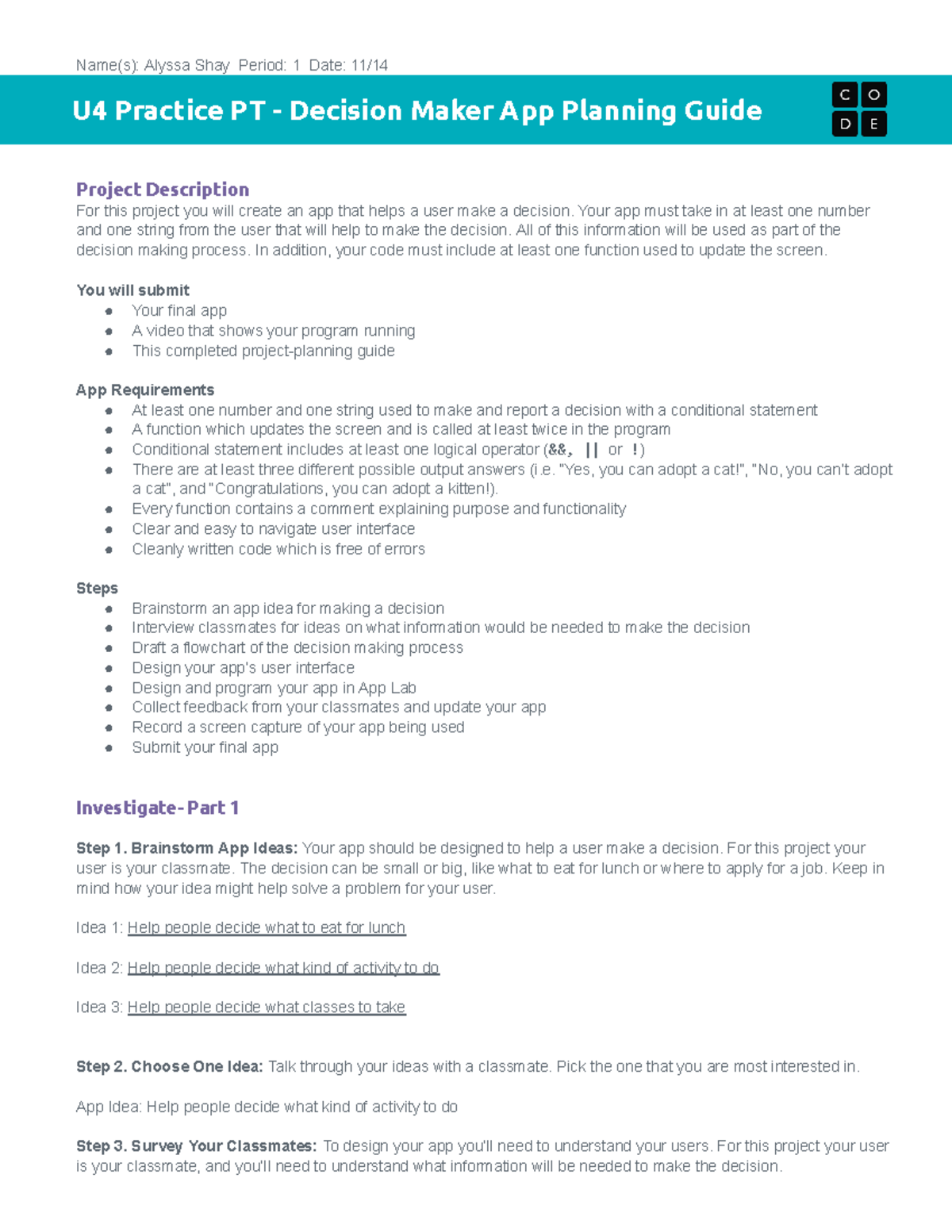 Name(s): Alyssa Shay Period: 1 Date: 11/14

U4 Practice PT - Decision Maker App Planning Guide

C O
D E

Project Description
For this project you will create an app that helps a user make a decision. Your app must take in at least one number and one string from the user that will help to make the decision. All of this information will be used as part of the decision making process. In addition, your code must include at least one function used to update the screen.

You will submit
- Your final app
- A video that shows your program running
- This completed project-planning guide

App Requirements
- At least one number and one string used to make and report a decision with a conditional statement
- A function which updates the screen and is called at least twice in the program
- Conditional statement includes at least one logical operator (&&, || or !)
- There are at least three different possible output answers (i.e. "Yes, you can adopt a cat!", "No, you can't adopt a cat", and "Congratulations, you can adopt a kitten!).
- Every function contains a comment explaining purpose and functionality
- Clear and easy to navigate user interface
- Cleanly written code which is free of errors

Steps
- Brainstorm an app idea for making a decision
- Interview classmates for ideas on what information would be needed to make the decision
- Draft a flowchart of the decision making process
- Design your app's user interface
- Design and program your app in App Lab
- Collect feedback from your classmates and update your app
- Record a screen capture of your app being used
- Submit your final app

Investigate- Part 1

Step 1. Brainstorm App Ideas: Your app should be designed to help a user make a decision. For this project your user is your classmate. The decision can be small or big, like what to eat for lunch or where to apply for a job. Keep in mind how your idea might help solve a problem for your user.

Idea 1: Help people decide what to eat for lunch

Idea 2: Help people decide what kind of activity to do

Idea 3: Help people decide what classes to take

Step 2. Choose One Idea: Talk through your ideas with a classmate. Pick the one that you are most interested in.

App Idea: Help people decide what kind of activity to do

Step 3. Survey Your Classmates: To design your app you'll need to understand your users. For this project your user is your classmate, and you'll need to understand what information will be needed to make the decision.